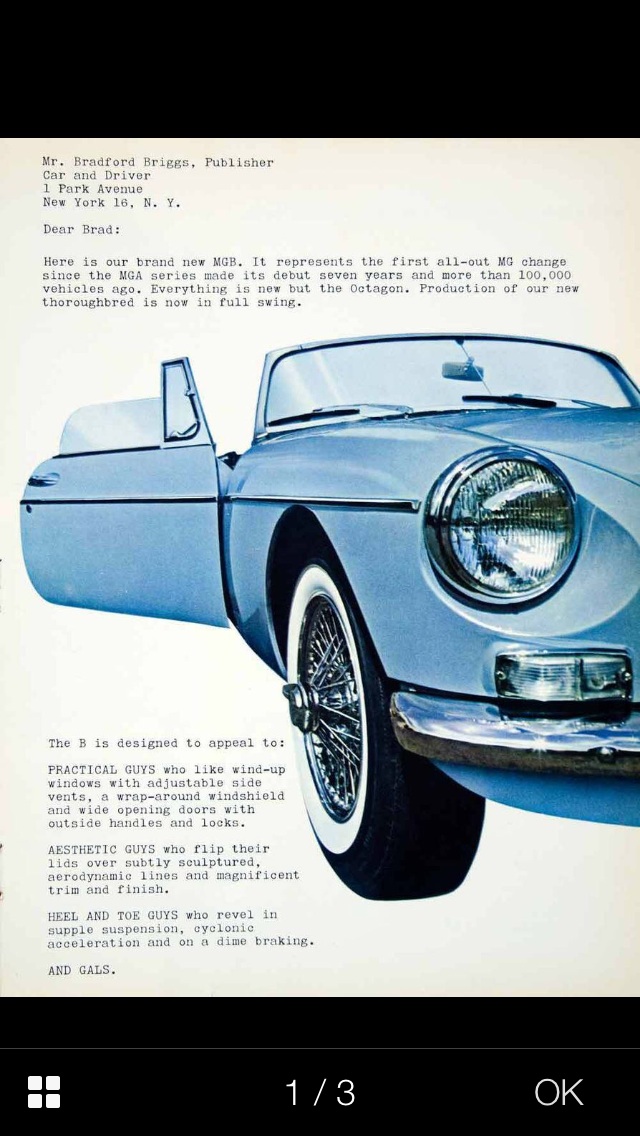 Mr. Bradford Briggs, Publisher
Car and Driver
1 Park Avenue
New York 16, N. Y.

Dear Brad:

Here is our brand new MGB. It represents the first all-out MG change since the MGA series made its debut seven years and more than 100,000 vehicles ago. Everything is new but the Octagon. Production of our new thoroughbred is now in full swing.

The B is designed to appeal to:

PRACTICAL GUYS who like wind-up windows with adjustable side vents, a wrap-around windshield and wide opening doors with outside handles and locks.

AESTHETIC GUYS who flip their lids over subtly sculptured, aerodynamic lines and magnificent trim and finish.

HEEL AND TOE GUYS who revel in supple suspension, cyclonic acceleration and on a dime braking.

AND GALS.

1 / 3
OK